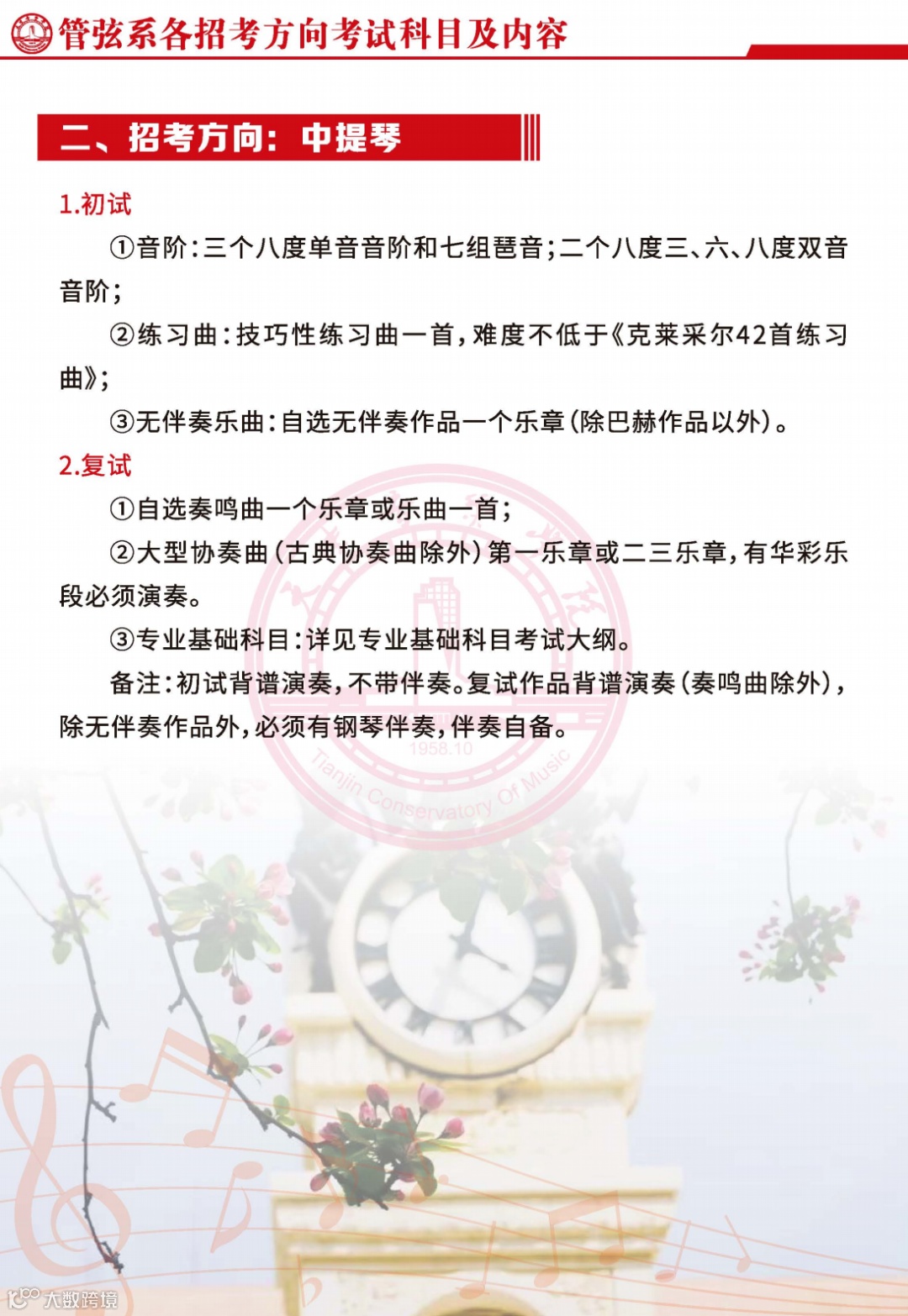 管弦系各招考方向考试科目及内容

二、招考方向：中提琴

1.初试

①音阶：三个八度单音音阶和七组琶音；二个八度三、六、八度双音音阶；

②练习曲：技巧性练习曲一首，难度不低于《克莱采尔42首练习曲》；

③无伴奏乐曲：自选无伴奏作品一个乐章（除巴赫作品以外）。

2.复试

①自选奏鸣曲一个乐章或乐曲一首；

②大型协奏曲（古典协奏曲除外）第一乐章或二三乐章，有华彩乐段必须演奏。

③专业基础科目：详见专业基础科目考试大纲。

备注：初试背谱演奏，不带伴奏。复试作品背谱演奏（奏鸣曲除外），除无伴奏作品外，必须有钢琴伴奏，伴奏自备。

1958.10

Tianjin Conservatory Of Music

大数跨境